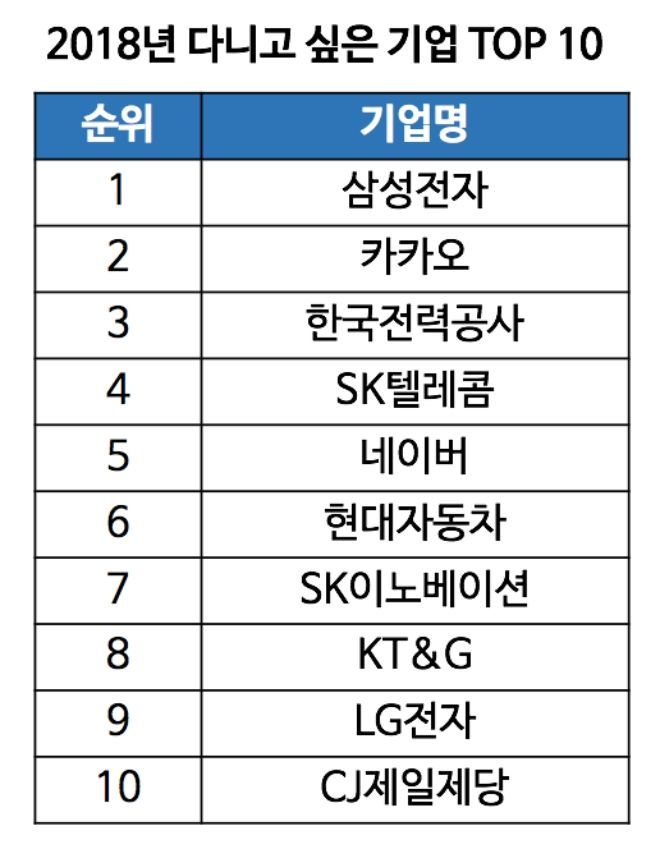 2018년 다니고 싶은 기업 TOP 10

| 순위 | 기업명 |
|---|---|
| 1 | 삼성전자 |
| 2 | 카카오 |
| 3 | 한국전력공사 |
| 4 | SK텔레콤 |
| 5 | 네이버 |
| 6 | 현대자동차 |
| 7 | SK이노베이션 |
| 8 | KT&G |
| 9 | LG전자 |
| 10 | CJ제일제당 |